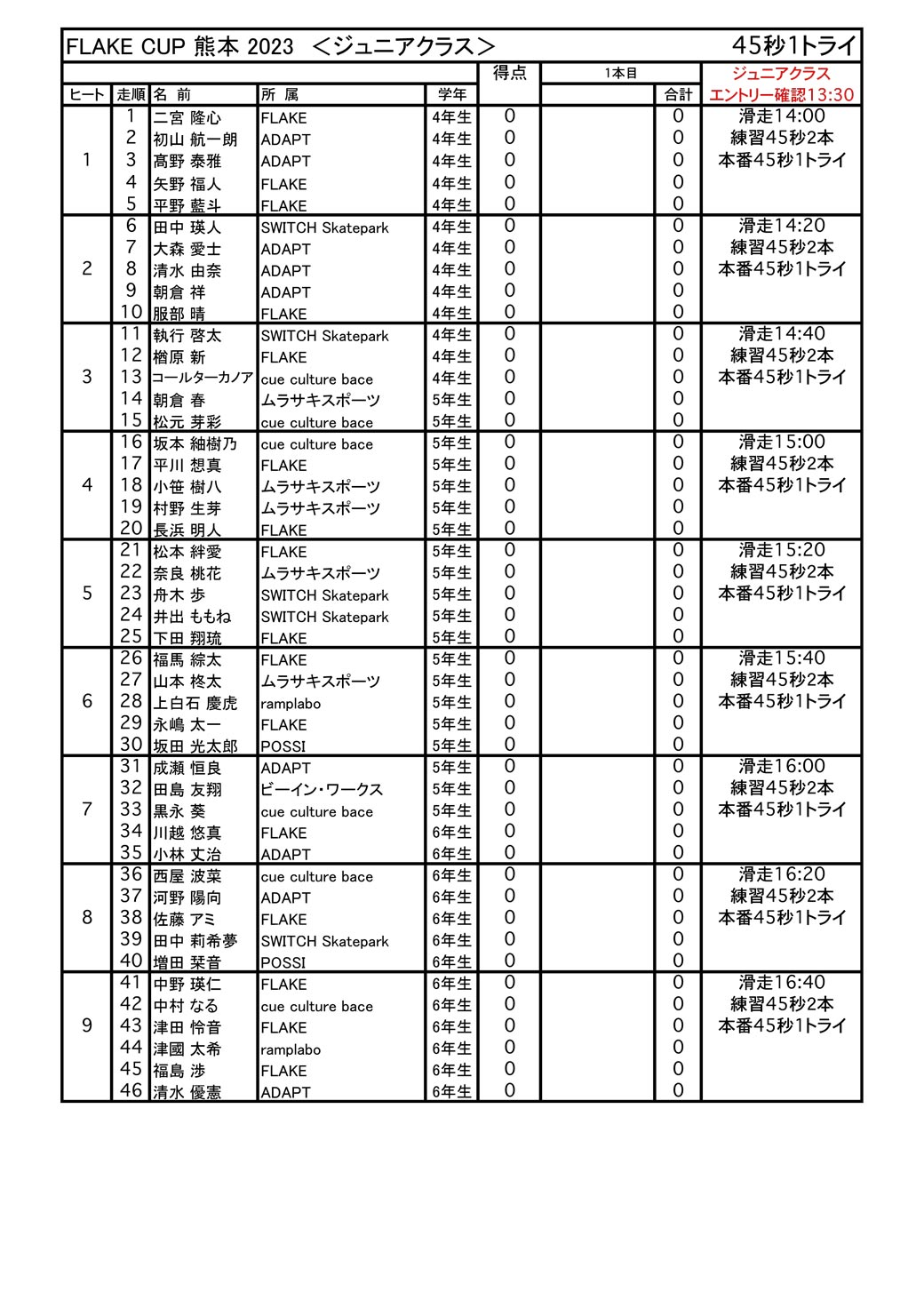 FLAKE CUP 熊本 2023 ＜ジュニアクラス＞ 45秒1トライ

| ヒート | 走順 | 名 前 | 所 属 | 学年 | 得点 | 1本目 | 合計 | ジュニアクラス エントリー確認13:30 |
|---|---|---|---|---|---|---|---|---|
| 1 | 1 | 二宮 隆心 | FLAKE | 4年生 | 0 | | 0 | 滑走14:00 |
| | 2 | 初山 航一朗 | ADAPT | 4年生 | 0 | | 0 | 練習45秒2本 |
| | 3 | 髙野 泰雅 | ADAPT | 4年生 | 0 | | 0 | 本番45秒1トライ |
| | 4 | 矢野 福人 | FLAKE | 4年生 | 0 | | 0 | |
| | 5 | 平野 藍斗 | FLAKE | 4年生 | 0 | | 0 | |
| 2 | 6 | 田中 瑛人 | SWITCH Skatepark | 4年生 | 0 | | 0 | 滑走14:20 |
| | 7 | 大森 愛士 | ADAPT | 4年生 | 0 | | 0 | 練習45秒2本 |
| | 8 | 清水 由奈 | ADAPT | 4年生 | 0 | | 0 | 本番45秒1トライ |
| | 9 | 朝倉 祥 | ADAPT | 4年生 | 0 | | 0 | |
| | 10 | 服部 晴 | FLAKE | 4年生 | 0 | | 0 | |
| 3 | 11 | 執行 啓太 | SWITCH Skatepark | 4年生 | 0 | | 0 | 滑走14:40 |
| | 12 | 楢原 新 | FLAKE | 4年生 | 0 | | 0 | 練習45秒2本 |
| | 13 | コールターカノア | cue culture bace | 4年生 | 0 | | 0 | 本番45秒1トライ |
| | 14 | 朝倉 春 | ムラサキスポーツ | 5年生 | 0 | | 0 | |
| | 15 | 松元 芽彩 | cue culture bace | 5年生 | 0 | | 0 | |
| 4 | 16 | 坂本 紬樹乃 | cue culture bace | 5年生 | 0 | | 0 | 滑走15:00 |
| | 17 | 平川 想真 | FLAKE | 5年生 | 0 | | 0 | 練習45秒2本 |
| | 18 | 小笹 樹八 | ムラサキスポーツ | 5年生 | 0 | | 0 | 本番45秒1トライ |
| | 19 | 村野 生芽 | ムラサキスポーツ | 5年生 | 0 | | 0 | |
| | 20 | 長浜 明人 | FLAKE | 5年生 | 0 | | 0 | |
| 5 | 21 | 松本 絆愛 | FLAKE | 5年生 | 0 | | 0 | 滑走15:20 |
| | 22 | 奈良 桃花 | ムラサキスポーツ | 5年生 | 0 | | 0 | 練習45秒2本 |
| | 23 | 舟木 歩 | SWITCH Skatepark | 5年生 | 0 | | 0 | 本番45秒1トライ |
| | 24 | 井出 ももね | SWITCH Skatepark | 5年生 | 0 | | 0 | |
| | 25 | 下田 翔琉 | FLAKE | 5年生 | 0 | | 0 | |
| 6 | 26 | 福馬 綜太 | FLAKE | 5年生 | 0 | | 0 | 滑走15:40 |
| | 27 | 山本 柊太 | ムラサキスポーツ | 5年生 | 0 | | 0 | 練習45秒2本 |
| | 28 | 上白石 慶虎 | ramplabo | 5年生 | 0 | | 0 | 本番45秒1トライ |
| | 29 | 永嶋 太一 | FLAKE | 5年生 | 0 | | 0 | |
| | 30 | 坂田 光太郎 | POSSI | 5年生 | 0 | | 0 | |
| 7 | 31 | 成瀬 恒良 | ADAPT | 5年生 | 0 | | 0 | 滑走16:00 |
| | 32 | 田島 友翔 | ビーイン・ワークス | 5年生 | 0 | | 0 | 練習45秒2本 |
| | 33 | 黒永 葵 | cue culture bace | 5年生 | 0 | | 0 | 本番45秒1トライ |
| | 34 | 川越 悠真 | FLAKE | 6年生 | 0 | | 0 | |
| | 35 | 小林 丈治 | ADAPT | 6年生 | 0 | | 0 | |
| 8 | 36 | 西屋 波菜 | cue culture bace | 6年生 | 0 | | 0 | 滑走16:20 |
| | 37 | 河野 陽向 | ADAPT | 6年生 | 0 | | 0 | 練習45秒2本 |
| | 38 | 佐藤 アミ | FLAKE | 6年生 | 0 | | 0 | 本番45秒1トライ |
| | 39 | 田中 莉希夢 | SWITCH Skatepark | 6年生 | 0 | | 0 | |
| | 40 | 増田 栞音 | POSSI | 6年生 | 0 | | 0 | |
| 9 | 41 | 中野 瑛仁 | FLAKE | 6年生 | 0 | | 0 | 滑走16:40 |
| | 42 | 中村 なる | cue culture bace | 6年生 | 0 | | 0 | 練習45秒2本 |
| | 43 | 津田 怜音 | FLAKE | 6年生 | 0 | | 0 | 本番45秒1トライ |
| | 44 | 津國 太希 | ramplabo | 6年生 | 0 | | 0 | |
| | 45 | 福島 渉 | FLAKE | 6年生 | 0 | | 0 | |
| | 46 | 清水 優憲 | ADAPT | 6年生 | 0 | | 0 | |